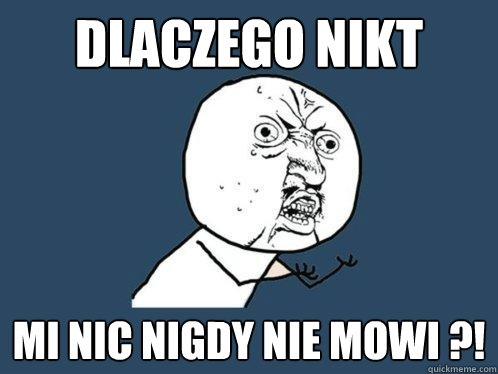 DLACZEGO NIKT

MI NIC NIGDY NIE MOWI ?!

quickmeme.com